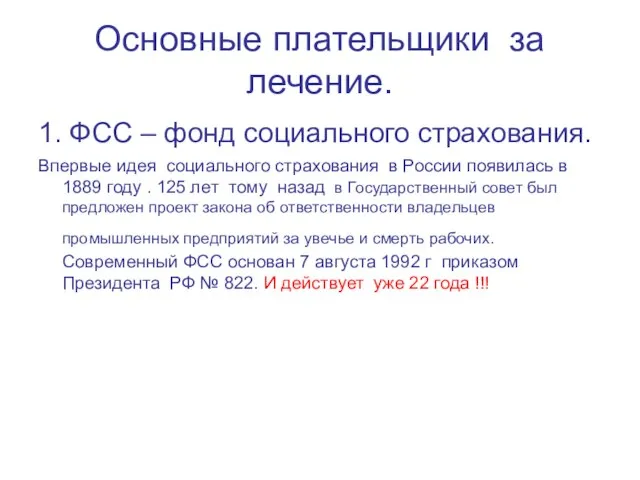 Основные плательщики за лечение.

1. ФСС – фонд социального страхования.

Впервые идея социального страхования в России появилась в 1889 году . 125 лет тому назад в Государственный совет был предложен проект закона об ответственности владельцев промышленных предприятий за увечье и смерть рабочих.

Современный ФСС основан 7 августа 1992 г приказом Президента РФ № 822. И действует уже 22 года !!!